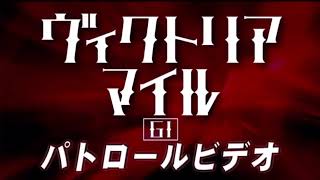 ヴィクトリア
マイル
GI
パトロールビデオ